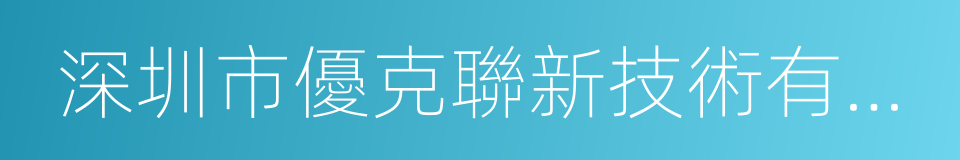 深圳市優克聯新技術有...